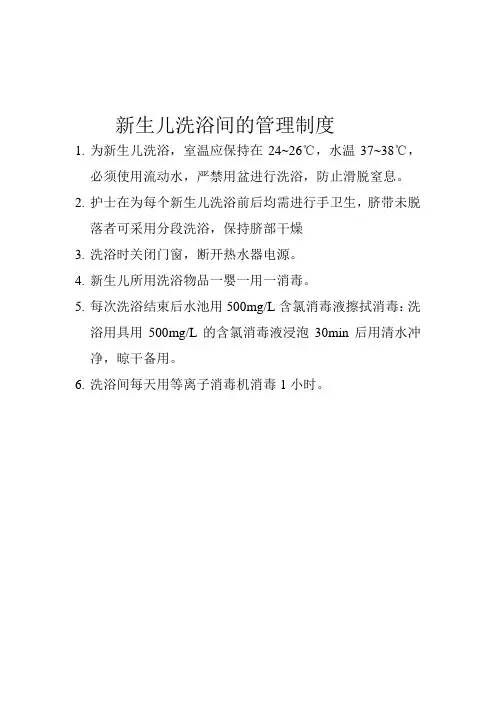 新生儿洗浴间的管理制度

1. 为新生儿洗浴，室温应保持在 24~26℃，水温 37~38℃，必须使用流动水，严禁用盆进行洗浴，防止滑脱窒息。

2. 护士在为每个新生儿洗浴前后均需进行手卫生，脐带未脱落者可采用分段洗浴，保持脐部干燥

3. 洗浴时关闭门窗，断开热水器电源。

4. 新生儿所用洗浴物品一婴一用一消毒。

5. 每次洗浴结束后水池用 500mg/L 含氯消毒液擦拭消毒：洗浴用具用 500mg/L 的含氯消毒液浸泡 30min 后用清水冲净，晾干备用。

6. 洗浴间每天用等离子消毒机消毒 1 小时。